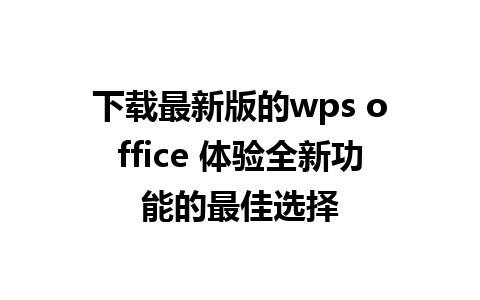 下载最新版的wps office 体验全新功能的最佳选择